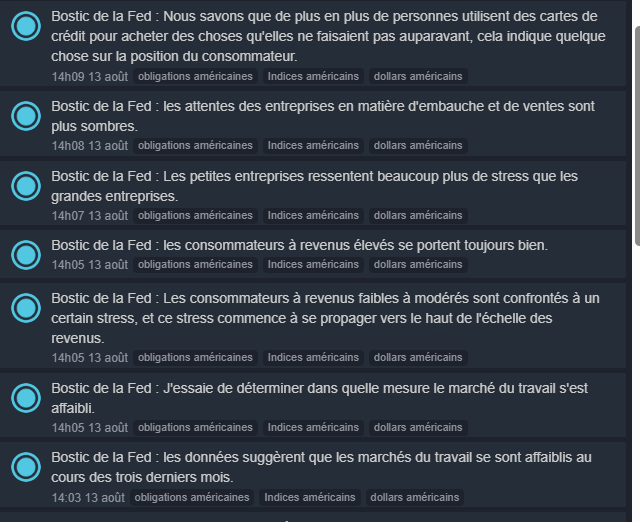 Bostic de la Fed : Nous savons que de plus en plus de personnes utilisent des cartes de crédit pour acheter des choses qu'elles ne faisaient pas auparavant, cela indique quelque chose sur la position du consommateur.
14h09 13 août obligations américaines Indices américains dollars américains

Bostic de la Fed : les attentes des entreprises en matière d'embauche et de ventes sont plus sombres.
14h08 13 août obligations américaines Indices américains dollars américains

Bostic de la Fed : Les petites entreprises ressentent beaucoup plus de stress que les grandes entreprises.
14h07 13 août obligations américaines Indices américains dollars américains

Bostic de la Fed : les consommateurs à revenus élevés se portent toujours bien.
14h05 13 août obligations américaines Indices américains dollars américains

Bostic de la Fed : Les consommateurs à revenus faibles à modérés sont confrontés à un certain stress, et ce stress commence à se propager vers le haut de l'échelle des revenus.
14h05 13 août obligations américaines Indices américains dollars américains

Bostic de la Fed : J'essaie de déterminer dans quelle mesure le marché du travail s'est affaibli.
14h05 13 août obligations américaines Indices américains dollars américains

Bostic de la Fed : les données suggèrent que les marchés du travail se sont affaiblis au cours des trois derniers mois.
14:03 13 août obligations américaines Indices américains dollars américains